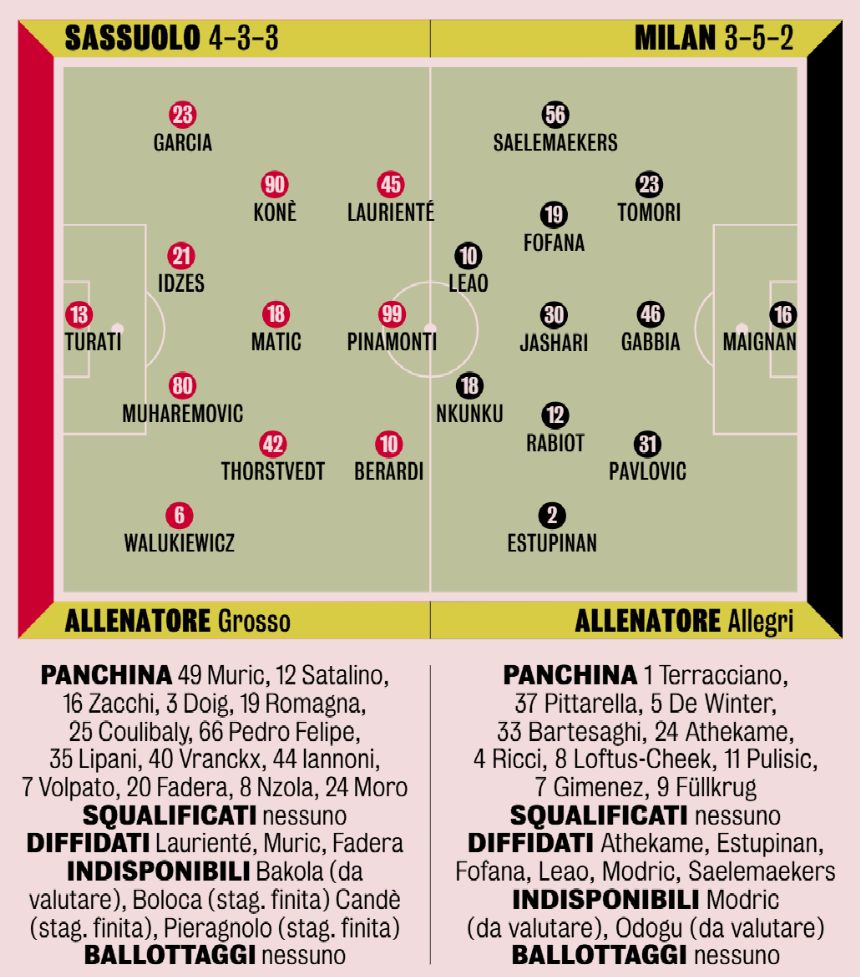 SASSUOLO 4-3-3

MILAN 3-5-2

23
GARCIA

90
KONÈ

45
LAURIENTÉ

21
IDZES

13
TURATI

18
MATIC

99
PINAMONTI

80
MUHAREMOVIC

42
THORSTVEDT

10
BERARDI

6
WALUKIEWICZ

56
SAELEMAEKERS

23
TOMORI

19
FOFANA

10
LEAO

30
JASHARI

46
GABBIA

16
MAIGNAN

18
NKUNKU

12
RABIOT

31
PAVLOVIC

2
ESTUPINAN

ALLENATORE Grosso

ALLENATORE Allegri

PANCHINA 49 Muric, 12 Satalino, 16 Zacchi, 3 Doig, 19 Romagna, 25 Coulibaly, 66 Pedro Felipe, 35 Lipani, 40 Vranckx, 44 Iannoni, 7 Volpato, 20 Fadera, 8 Nzola, 24 Moro
SQUALIFICATI nessuno
DIFFIDATI Laurienté, Muric, Fadera
INDISPONIBILI Bakola (da valutare), Boloca (stag. finita) Candè (stag. finita), Pieragnolo (stag. finita)
BALLOTTAGGI nessuno

PANCHINA 1 Terracciano, 37 Pittarella, 5 De Winter, 33 Bartesaghi, 24 Athekame, 4 Ricci, 8 Loftus-Cheek, 11 Pulisic, 7 Gimenez, 9 Füllkrug
SQUALIFICATI nessuno
DIFFIDATI Athekame, Estupinan, Fofana, Leao, Modric, Saelemaekers
INDISPONIBILI Modric (da valutare), Odogu (da valutare)
BALLOTTAGGI nessuno